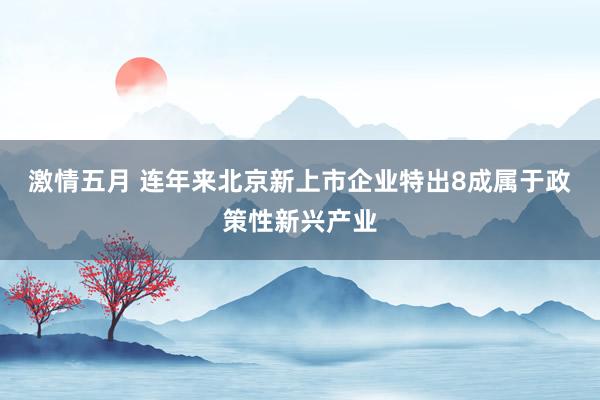 激情五月 连年来北京新上市企业特出8成属于政策性新兴产业